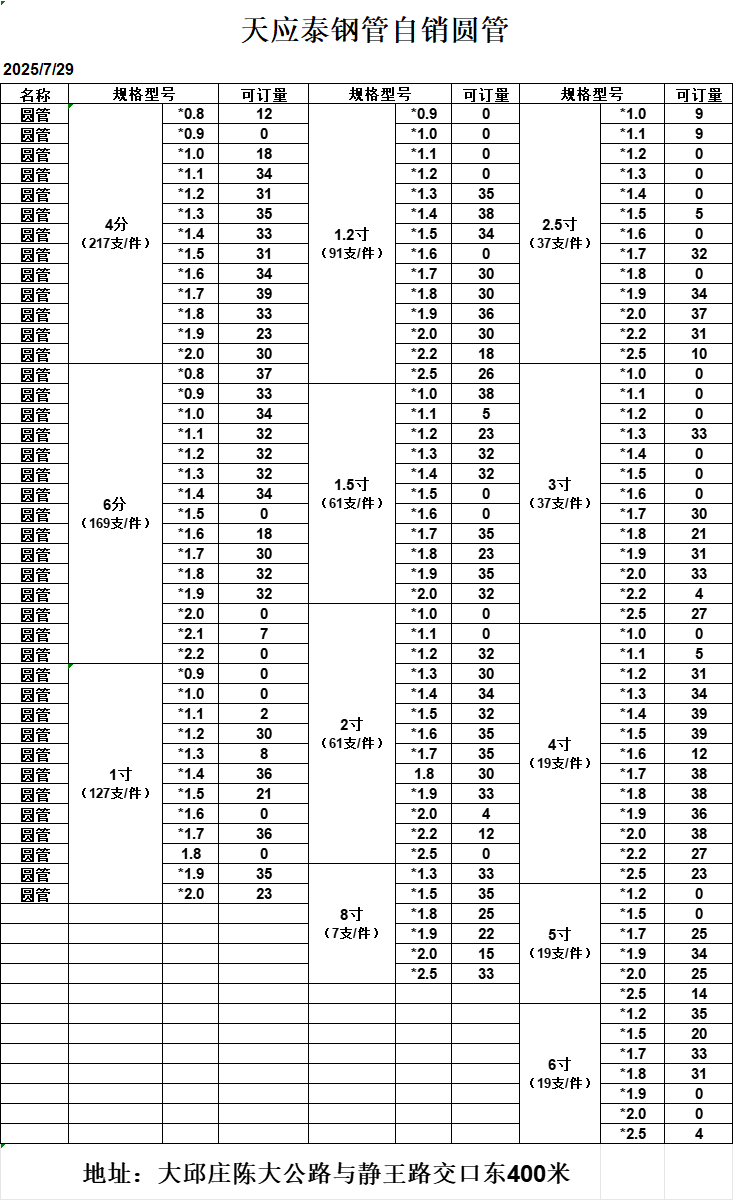 天应泰钢管自销圆管

2025/7/29

| 名称 | 规格型号 | | 可订量 | 规格型号 | | 可订量 | 规格型号 | | 可订量 |
|---|---|---|---|---|---|---|---|---|---|
| 圆管 | 4分（217支/件） | *0.8 | 12 | 1.2寸（91支/件） | *0.9 | 0 | 2.5寸（37支/件） | *1.0 | 9 |
| 圆管 | | *0.9 | 0 | | *1.0 | 0 | | *1.1 | 9 |
| 圆管 | | *1.0 | 18 | | *1.1 | 0 | | *1.2 | 0 |
| 圆管 | | *1.1 | 34 | | *1.2 | 0 | | *1.3 | 0 |
| 圆管 | | *1.2 | 31 | | *1.3 | 35 | | *1.4 | 0 |
| 圆管 | | *1.3 | 35 | | *1.4 | 38 | | *1.5 | 5 |
| 圆管 | | *1.4 | 33 | | *1.5 | 34 | | *1.6 | 0 |
| 圆管 | | *1.5 | 31 | | *1.6 | 0 | | *1.7 | 32 |
| 圆管 | | *1.6 | 34 | | *1.7 | 30 | | *1.8 | 0 |
| 圆管 | | *1.7 | 39 | | *1.8 | 30 | | *1.9 | 34 |
| 圆管 | | *1.8 | 33 | | *1.9 | 36 | | *2.0 | 37 |
| 圆管 | | *1.9 | 23 | | *2.0 | 30 | | *2.2 | 31 |
| 圆管 | | *2.0 | 30 | | *2.2 | 18 | | *2.5 | 10 |
| 圆管 | 6分（169支/件） | *0.8 | 37 | | *2.5 | 26 | 3寸（37支/件） | *1.0 | 0 |
| 圆管 | | *0.9 | 33 | 1.5寸（61支/件） | *1.0 | 38 | | *1.1 | 0 |
| 圆管 | | *1.0 | 34 | | *1.1 | 5 | | *1.2 | 0 |
| 圆管 | | *1.1 | 32 | | *1.2 | 23 | | *1.3 | 33 |
| 圆管 | | *1.2 | 32 | | *1.3 | 32 | | *1.4 | 0 |
| 圆管 | | *1.3 | 32 | | *1.4 | 32 | | *1.5 | 0 |
| 圆管 | | *1.4 | 34 | | *1.5 | 0 | | *1.6 | 0 |
| 圆管 | | *1.5 | 0 | | *1.6 | 0 | | *1.7 | 30 |
| 圆管 | | *1.6 | 18 | | *1.7 | 35 | | *1.8 | 21 |
| 圆管 | | *1.7 | 30 | | *1.8 | 23 | | *1.9 | 31 |
| 圆管 | | *1.8 | 32 | | *1.9 | 35 | | *2.0 | 33 |
| 圆管 | | *1.9 | 32 | | *2.0 | 32 | | *2.2 | 4 |
| 圆管 | | *2.0 | 0 | 2寸（61支/件） | *1.0 | 0 | | *2.5 | 27 |
| 圆管 | | *2.1 | 7 | | *1.1 | 0 | 4寸（19支/件） | *1.0 | 0 |
| 圆管 | | *2.2 | 0 | | *1.2 | 32 | | *1.1 | 5 |
| 圆管 | 1寸（127支/件） | *0.9 | 0 | | *1.3 | 30 | | *1.2 | 31 |
| 圆管 | | *1.0 | 0 | | *1.4 | 34 | | *1.3 | 34 |
| 圆管 | | *1.1 | 2 | | *1.5 | 32 | | *1.4 | 39 |
| 圆管 | | *1.2 | 30 | | *1.6 | 35 | | *1.5 | 39 |
| 圆管 | | *1.3 | 8 | | *1.7 | 35 | | *1.6 | 12 |
| 圆管 | | *1.4 | 36 | | 1.8 | 30 | | *1.7 | 38 |
| 圆管 | | *1.5 | 21 | | *1.9 | 33 | | *1.8 | 38 |
| 圆管 | | *1.6 | 0 | | *2.0 | 4 | | *1.9 | 36 |
| 圆管 | | *1.7 | 36 | | *2.2 | 12 | | *2.0 | 38 |
| 圆管 | | 1.8 | 0 | | *2.5 | 0 | | *2.2 | 27 |
| 圆管 | | *1.9 | 35 | 8寸（7支/件） | *1.3 | 33 | | *2.5 | 23 |
| 圆管 | | *2.0 | 23 | | *1.5 | 35 | 5寸（19支/件） | *1.2 | 0 |
| | | | | | *1.8 | 25 | | *1.5 | 0 |
| | | | | | *1.9 | 22 | | *1.7 | 25 |
| | | | | | *2.0 | 15 | | *1.9 | 34 |
| | | | | | *2.5 | 33 | | *2.0 | 25 |
| | | | | | | | | *2.5 | 14 |
| | | | | | | | 6寸（19支/件） | *1.2 | 35 |
| | | | | | | | | *1.5 | 20 |
| | | | | | | | | *1.7 | 33 |
| | | | | | | | | *1.8 | 31 |
| | | | | | | | | *1.9 | 0 |
| | | | | | | | | *2.0 | 0 |
| | | | | | | | | *2.5 | 4 |

地址：大邱庄陈大公路与静王路交口东400米